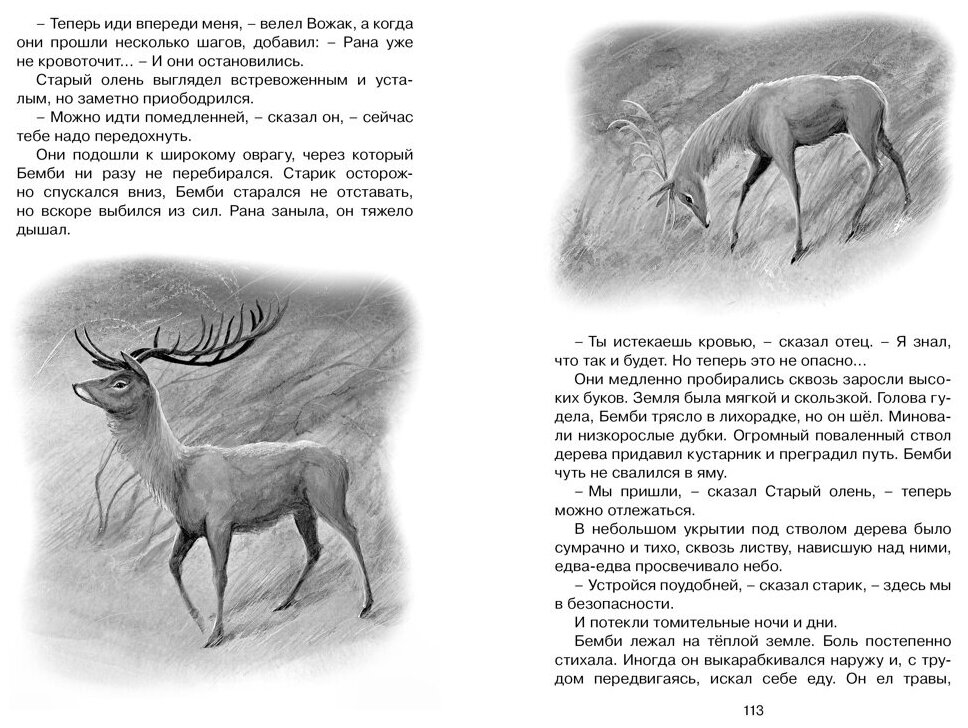 – Теперь иди впереди меня, – велел Вожак, а когда они прошли несколько шагов, добавил: – Рана уже не кровоточит... – И они остановились.

Старый олень выглядел встревоженным и усталым, но заметно приободрился.

– Можно идти помедленней, – сказал он, – сейчас тебе надо передохнуть.

Они подошли к широкому оврагу, через который Бемби ни разу не перебирался. Старик осторожно спускался вниз, Бемби старался не отставать, но вскоре выбился из сил. Рана заныла, он тяжело дышал.

– Ты истекаешь кровью, – сказал отец. – Я знал, что так и будет. Но теперь это не опасно...

Они медленно пробирались сквозь заросли высоких буков. Земля была мягкой и скользкой. Голова гудела, Бемби трясло в лихорадке, но он шёл. Миновали низкорослые дубки. Огромный поваленный ствол дерева придавил кустарник и преградил путь. Бемби чуть не свалился в яму.

– Мы пришли, – сказал Старый олень, – теперь можно отлежаться.

В небольшом укрытии под стволом дерева было сумрачно и тихо, сквозь листву, нависшую над ними, едва-едва просвечивало небо.

– Устройся поудобней, – сказал старик, – здесь мы в безопасности.

И потекли томительные ночи и дни.

Бемби лежал на тёплой земле. Боль постепенно стихала. Иногда он выкарабкивался наружу и, с трудом передвигаясь, искал себе еду. Он ел травы,

113